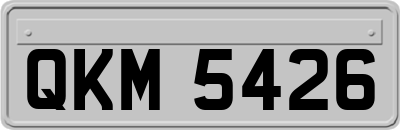 QKM 5426